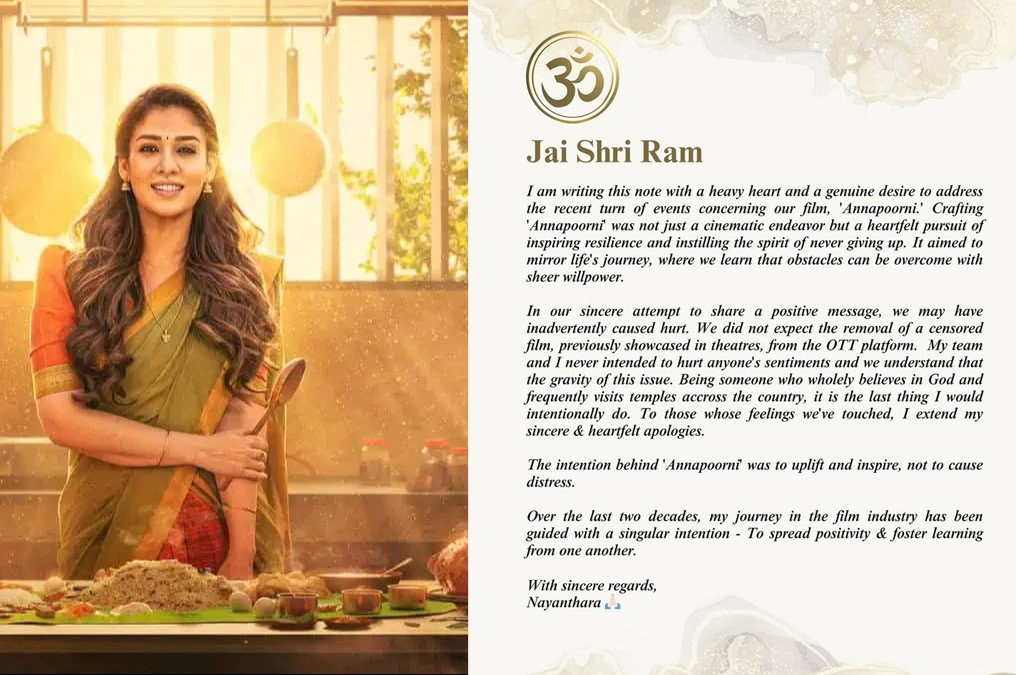 ॐ

Jai Shri Ram

I am writing this note with a heavy heart and a genuine desire to address the recent turn of events concerning our film, 'Annapoorni.' Crafting 'Annapoorni' was not just a cinematic endeavor but a heartfelt pursuit of inspiring resilience and instilling the spirit of never giving up. It aimed to mirror life's journey, where we learn that obstacles can be overcome with sheer willpower.

In our sincere attempt to share a positive message, we may have inadvertently caused hurt. We did not expect the removal of a censored film, previously showcased in theatres, from the OTT platform. My team and I never intended to hurt anyone's sentiments and we understand that the gravity of this issue. Being someone who wholely believes in God and frequently visits temples accross the country, it is the last thing I would intentionally do. To those whose feelings we've touched, I extend my sincere & heartfelt apologies.

The intention behind 'Annapoorni' was to uplift and inspire, not to cause distress.

Over the last two decades, my journey in the film industry has been guided with a singular intention - To spread positivity & foster learning from one another.

With sincere regards,
Nayanthara 🙏🏻